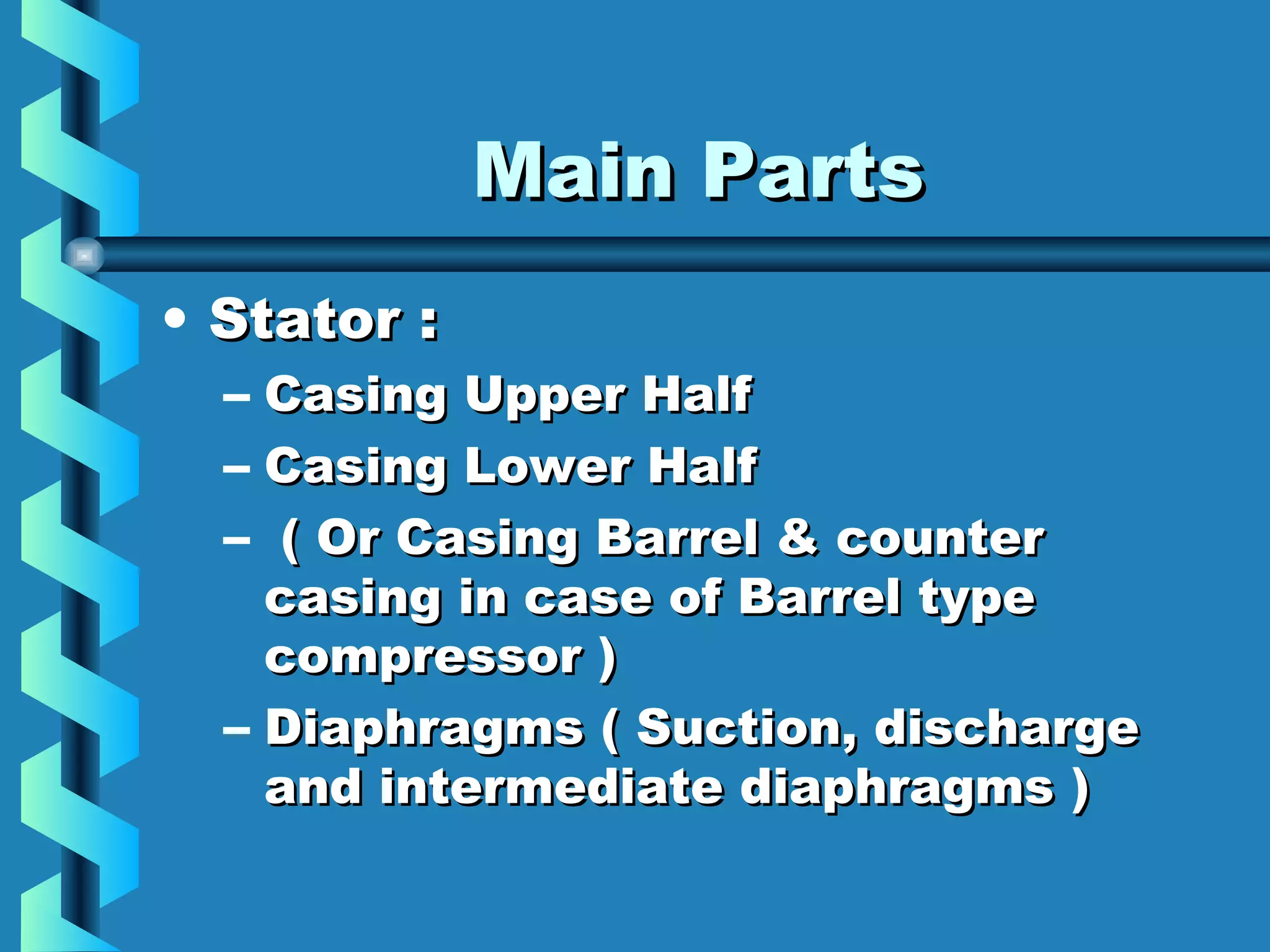 Main Parts

• Stator :
– Casing Upper Half
– Casing Lower Half
– ( Or Casing Barrel & counter casing in case of Barrel type compressor )
– Diaphragms ( Suction, discharge and intermediate diaphragms )